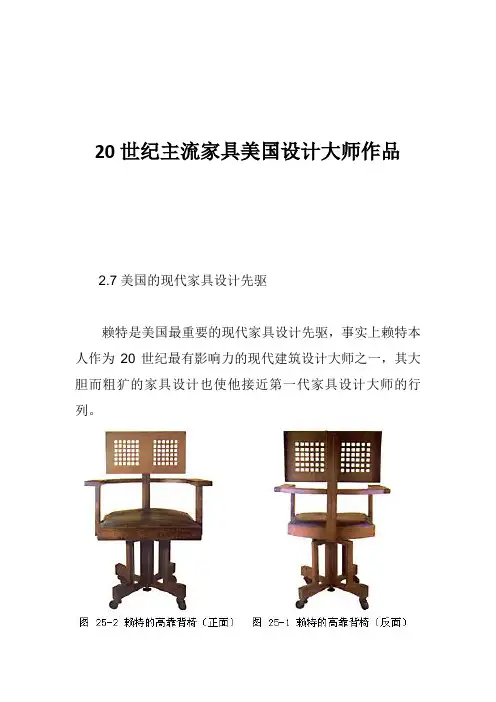 20世纪主流家具美国设计大师作品

2.7美国的现代家具设计先驱

赖特是美国最重要的现代家具设计先驱，事实上赖特本人作为20世纪最有影响力的现代建筑设计大师之一，其大胆而粗犷的家具设计也使他接近第一代家具设计大师的行列。

图 25-2 赖特的高靠背椅（正面） 图 25-1 赖特的高靠背椅（反面）